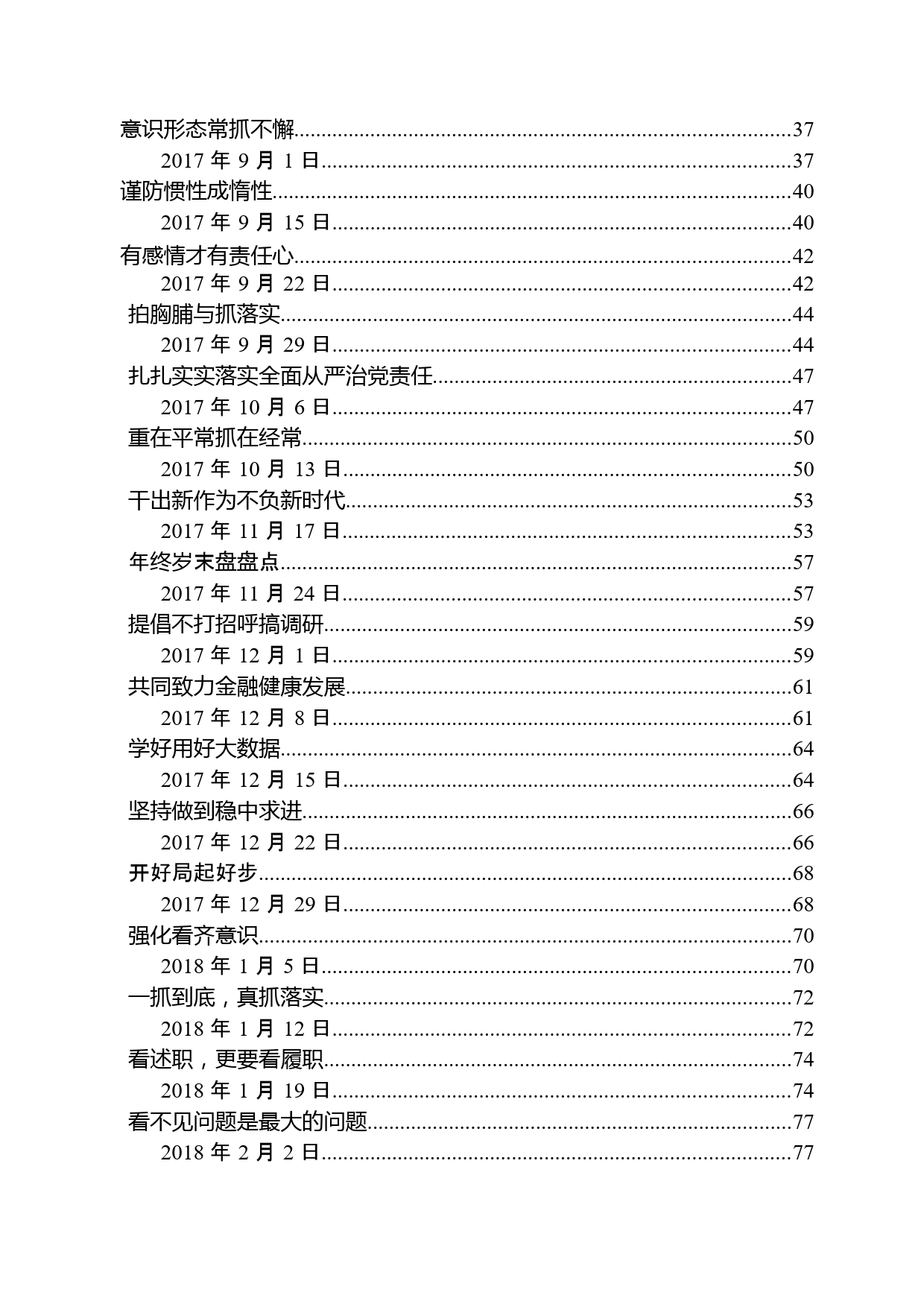 意识形态常抓不懈......37
2017 年 9 月 1 日......37
谨防惯性成惰性......40
2017 年 9 月 15 日......40
有感情才有责任心......42
2017 年 9 月 22 日......42
拍胸脯与抓落实......44
2017 年 9 月 29 日......44
扎扎实实落实全面从严治党责任......47
2017 年 10 月 6 日......47
重在平常抓在经常......50
2017 年 10 月 13 日......50
干出新作为不负新时代......53
2017 年 11 月 17 日......53
年终岁末盘盘点......57
2017 年 11 月 24 日......57
提倡不打招呼搞调研......59
2017 年 12 月 1 日......59
共同致力金融健康发展......61
2017 年 12 月 8 日......61
学好用好大数据......64
2017 年 12 月 15 日......64
坚持做到稳中求进......66
2017 年 12 月 22 日......66
开好局起好步......68
2017 年 12 月 29 日......68
强化看齐意识......70
2018 年 1 月 5 日......70
一抓到底，真抓落实......72
2018 年 1 月 12 日......72
看述职，更要看履职......74
2018 年 1 月 19 日......74
看不见问题是最大的问题......77
2018 年 2 月 2 日......77